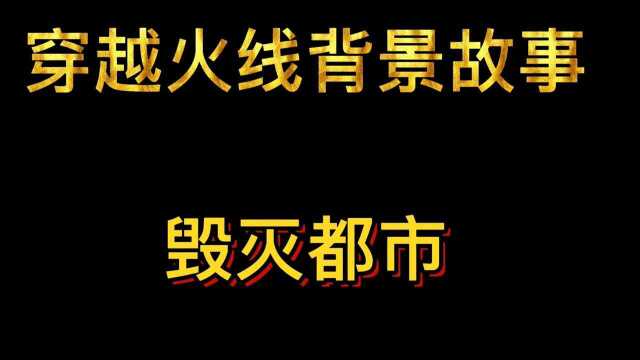 穿越火线背景故事

毁灭都市